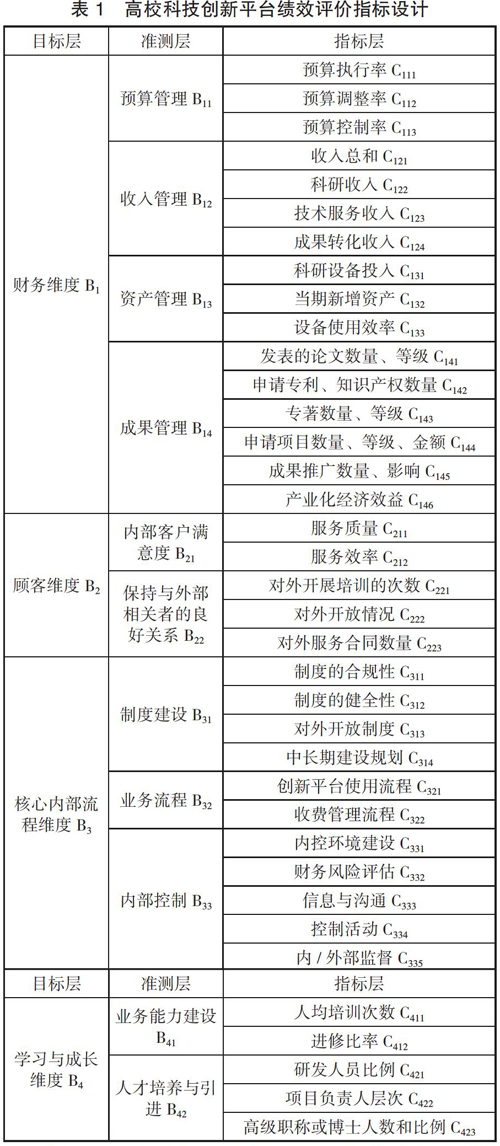 表 1　高校科技创新平台绩效评价指标设计

| 目标层 | 准测层 | 指标层 |
|---|---|---|
| 财务维度 $B_1$ | 预算管理 $B_{11}$ | 预算执行率 $C_{111}$ |
| | | 预算调整率 $C_{112}$ |
| | | 预算控制率 $C_{113}$ |
| | 收入管理 $B_{12}$ | 收入总和 $C_{121}$ |
| | | 科研收入 $C_{122}$ |
| | | 技术服务收入 $C_{123}$ |
| | | 成果转化收入 $C_{124}$ |
| | 资产管理 $B_{13}$ | 科研设备投入 $C_{131}$ |
| | | 当期新增资产 $C_{132}$ |
| | | 设备使用效率 $C_{133}$ |
| | 成果管理 $B_{14}$ | 发表的论文数量、等级 $C_{141}$ |
| | | 申请专利、知识产权数量 $C_{142}$ |
| | | 专著数量、等级 $C_{143}$ |
| | | 申请项目数量、等级、金额 $C_{144}$ |
| | | 成果推广数量、影响 $C_{145}$ |
| | | 产业化经济效益 $C_{146}$ |
| 顾客维度 $B_2$ | 内部客户满意度 $B_{21}$ | 服务质量 $C_{211}$ |
| | | 服务效率 $C_{212}$ |
| | 保持与外部相关者的良好关系 $B_{22}$ | 对外开展培训的次数 $C_{221}$ |
| | | 对外开放情况 $C_{222}$ |
| | | 对外服务合同数量 $C_{223}$ |
| 核心内部流程维度 $B_3$ | 制度建设 $B_{31}$ | 制度的合规性 $C_{311}$ |
| | | 制度的健全性 $C_{312}$ |
| | | 对外开放制度 $C_{313}$ |
| | | 中长期建设规划 $C_{314}$ |
| | 业务流程 $B_{32}$ | 创新平台使用流程 $C_{321}$ |
| | | 收费管理流程 $C_{322}$ |
| | 内部控制 $B_{33}$ | 内控环境建设 $C_{331}$ |
| | | 财务风险评估 $C_{332}$ |
| | | 信息与沟通 $C_{333}$ |
| | | 控制活动 $C_{334}$ |
| | | 内 / 外部监督 $C_{335}$ |
| 目标层 | 准测层 | 指标层 |
| 学习与成长维度 $B_4$ | 业务能力建设 $B_{41}$ | 人均培训次数 $C_{411}$ |
| | | 进修比率 $C_{412}$ |
| | 人才培养与引进 $B_{42}$ | 研发人员比例 $C_{421}$ |
| | | 项目负责人层次 $C_{422}$ |
| | | 高级职称或博士人数和比例 $C_{423}$ |